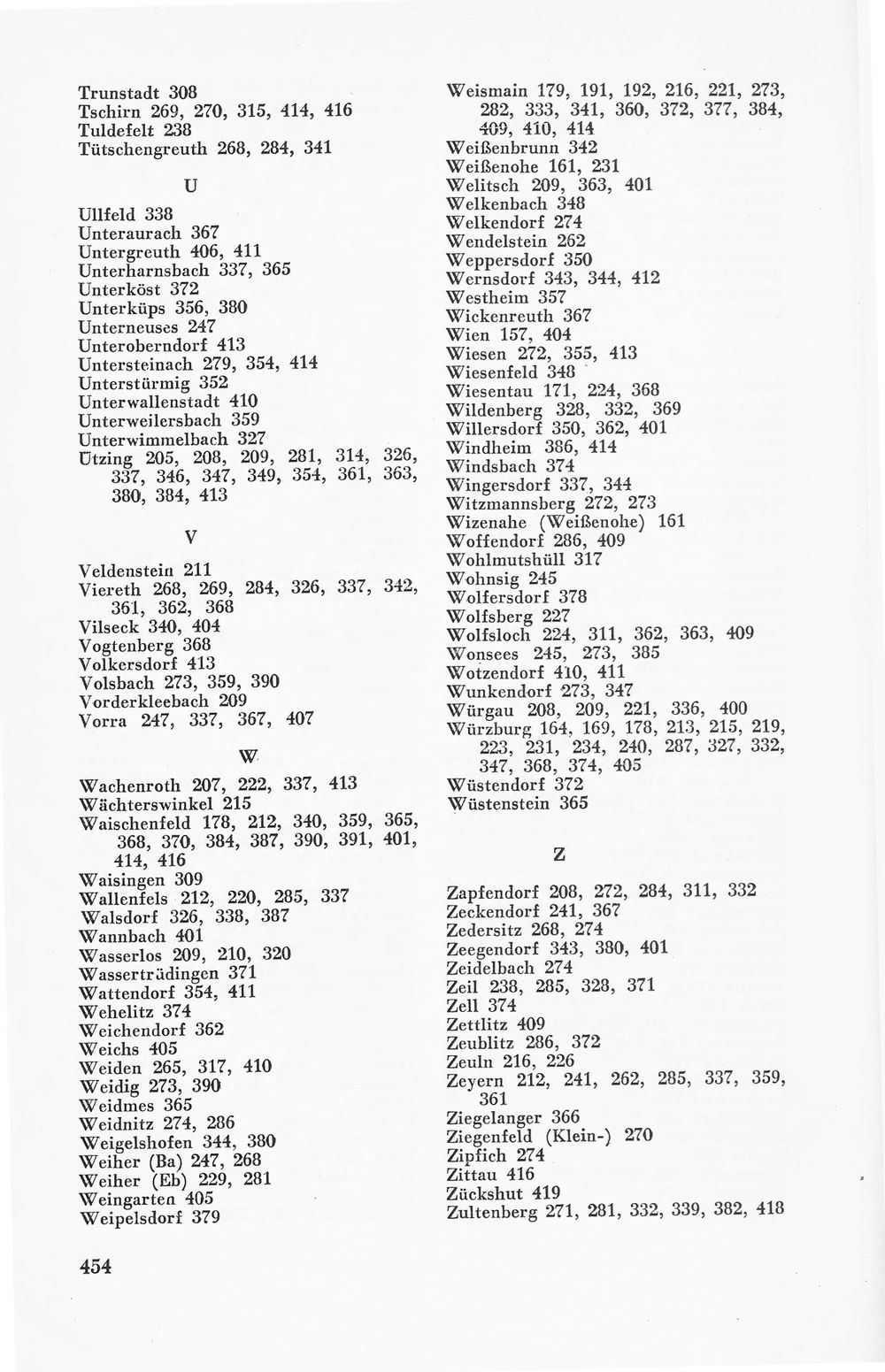 Trunstadt 308
Tschirn 269, 270, 315, 414, 416
Tuldefelt 238
Tütschengreuth 268, 284, 341

U

Ullfeld 338
Unteraurach 367
Untergreuth 406, 411
Unterharnsbach 337, 365
Unterköst 372
Unterküps 356, 380
Unterneuses 247
Unteroberndorf 413
Untersteinach 279, 354, 414
Unterstürmig 352
Unterwallenstadt 410
Unterweilersbach 359
Unterwimmelbach 327
Ützing 205, 208, 209, 281, 314, 326, 337, 346, 347, 349, 354, 361, 363, 380, 384, 413

V

Veldenstein 211
Viereth 268, 269, 284, 326, 337, 342, 361, 362, 368
Vilseck 340, 404
Vogtenberg 368
Volkersdorf 413
Volsbach 273, 359, 390
Vorderkleebach 209
Vorra 247, 337, 367, 407

W

Wachenroth 207, 222, 337, 413
Wächterswinkel 215
Waischenfeld 178, 212, 340, 359, 365, 368, 370, 384, 387, 390, 391, 401, 414, 416
Waisingen 309
Wallenfels 212, 220, 285, 337
Walsdorf 326, 338, 387
Wannbach 401
Wasserlos 209, 210, 320
Wassertrüdingen 371
Wattendorf 354, 411
Wehelitz 374
Weichendorf 362
Weichs 405
Weiden 265, 317, 410
Weidig 273, 390
Weidmes 365
Weidnitz 274, 286
Weigelshofen 344, 380
Weiher (Ba) 247, 268
Weiher (Eb) 229, 281
Weingarten 405
Weipelsdorf 379

Weismain 179, 191, 192, 216, 221, 273, 282, 333, 341, 360, 372, 377, 384, 409, 410, 414
Weißenbrunn 342
Weißenohe 161, 231
Welitsch 209, 363, 401
Welkenbach 348
Welkendorf 274
Wendelstein 262
Weppersdorf 350
Wernsdorf 343, 344, 412
Westheim 357
Wickenreuth 367
Wien 157, 404
Wiesen 272, 355, 413
Wiesenfeld 348
Wiesentau 171, 224, 368
Wildenberg 328, 332, 369
Willersdorf 350, 362, 401
Windheim 386, 414
Windsbach 374
Wingersdorf 337, 344
Witzmannsberg 272, 273
Wizenahe (Weißenohe) 161
Woffendorf 286, 409
Wohlmutshüll 317
Wohnsig 245
Wolfersdorf 378
Wolfsberg 227
Wolfsloch 224, 311, 362, 363, 409
Wonsees 245, 273, 385
Wotzendorf 410, 411
Wunkendorf 273, 347
Würgau 208, 209, 221, 336, 400
Würzburg 164, 169, 178, 213, 215, 219, 223, 231, 234, 240, 287, 327, 332, 347, 368, 374, 405
Wüstendorf 372
Wüstenstein 365

Z

Zapfendorf 208, 272, 284, 311, 332
Zeckendorf 241, 367
Zedersitz 268, 274
Zeegendorf 343, 380, 401
Zeidelbach 274
Zeil 238, 285, 328, 371
Zell 374
Zettlitz 409
Zeublitz 286, 372
Zeuln 216, 226
Zeyern 212, 241, 262, 285, 337, 359, 361
Ziegelanger 366
Ziegenfeld (Klein-) 270
Zipfich 274
Zittau 416
Zückshut 419
Zultenberg 271, 281, 332, 339, 382, 418

454